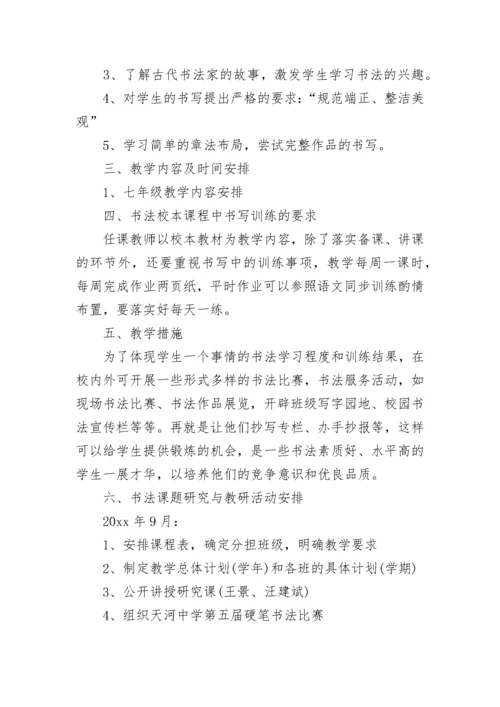 3、了解古代书法家的故事，激发学生学习书法的兴趣。

4、对学生的书写提出严格的要求：“规范端正、整洁美观”

5、学习简单的章法布局，尝试完整作品的书写。

三、教学内容及时间安排

1、七年级教学内容安排

四、书法校本课程中书写训练的要求

任课教师以校本教材为教学内容，除了落实备课、讲课的环节外，还要重视书写中的训练事项，教学每周一课时，每周完成作业两页纸，平时作业可以参照语文同步训练酌情布置，要落实好每天一练。

五、教学措施

为了体现学生一个事情的书法学习程度和训练结果，在校内外可开展一些形式多样的书法比赛，书法服务活动，如现场书法比赛、书法作品展览，开辟班级写字园地、校园书法宣传栏等等。再就是让他们抄写专栏、办手抄报等，这样可以给学生提供锻炼的机会，是一些书法素质好、水平高的学生一展才华，以培养他们的竞争意识和优良品质。

六、书法课题研究与教研活动安排

20xx 年 9 月：

1、安排课程表，确定分担班级，明确教学要求

2、制定教学总体计划(学年)和各班的具体计划(学期)

3、公开讲授研究课(王景、汪建斌)

4、组织天河中学第五届硬笔书法比赛